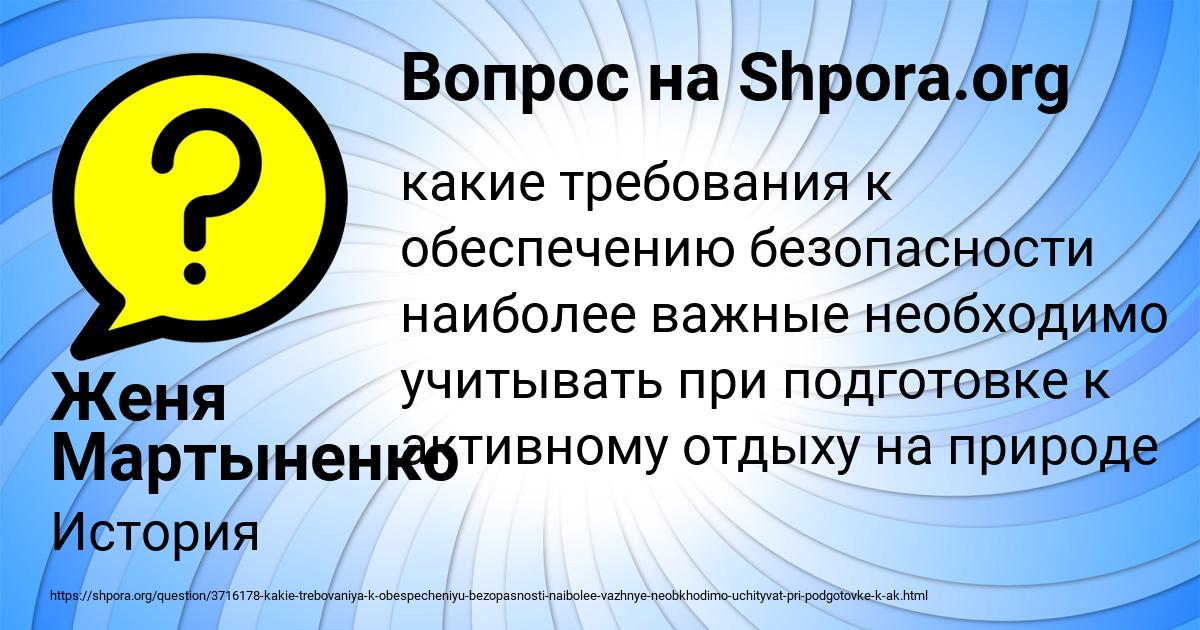 Вопрос на Shpora.org

какие требования к обеспечению безопасности наиболее важные необходимо учитывать при подготовке к активному отдыху на природе

Женя Мартыненко

История

https://shpora.org/question/3716178-kakie-trebovaniya-k-obespecheniyu-bezopasnosti-naibolee-vazhnye-neobkhodimo-uchityvat-pri-podgotovke-k-ak.html